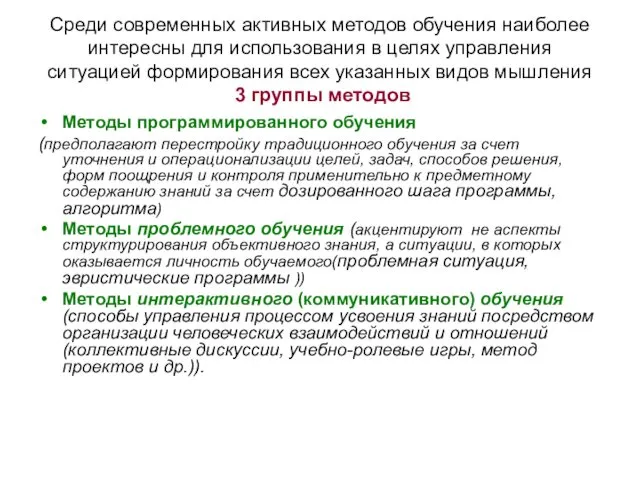 Среди современных активных методов обучения наиболее интересны для использования в целях управления ситуацией формирования всех указанных видов мышления
3 группы методов

• Методы программированного обучения
(предполагают перестройку традиционного обучения за счет уточнения и операционализации целей, задач, способов решения, форм поощрения и контроля применительно к предметному содержанию знаний за счет дозированного шага программы, алгоритма)
• Методы проблемного обучения (акцентируют не аспекты структурирования объективного знания, а ситуации, в которых оказывается личность обучаемого(проблемная ситуация, эвристические программы ))
• Методы интерактивного (коммуникативного) обучения (способы управления процессом усвоения знаний посредством организации человеческих взаимодействий и отношений (коллективные дискуссии, учебно-ролевые игры, метод проектов и др.)).